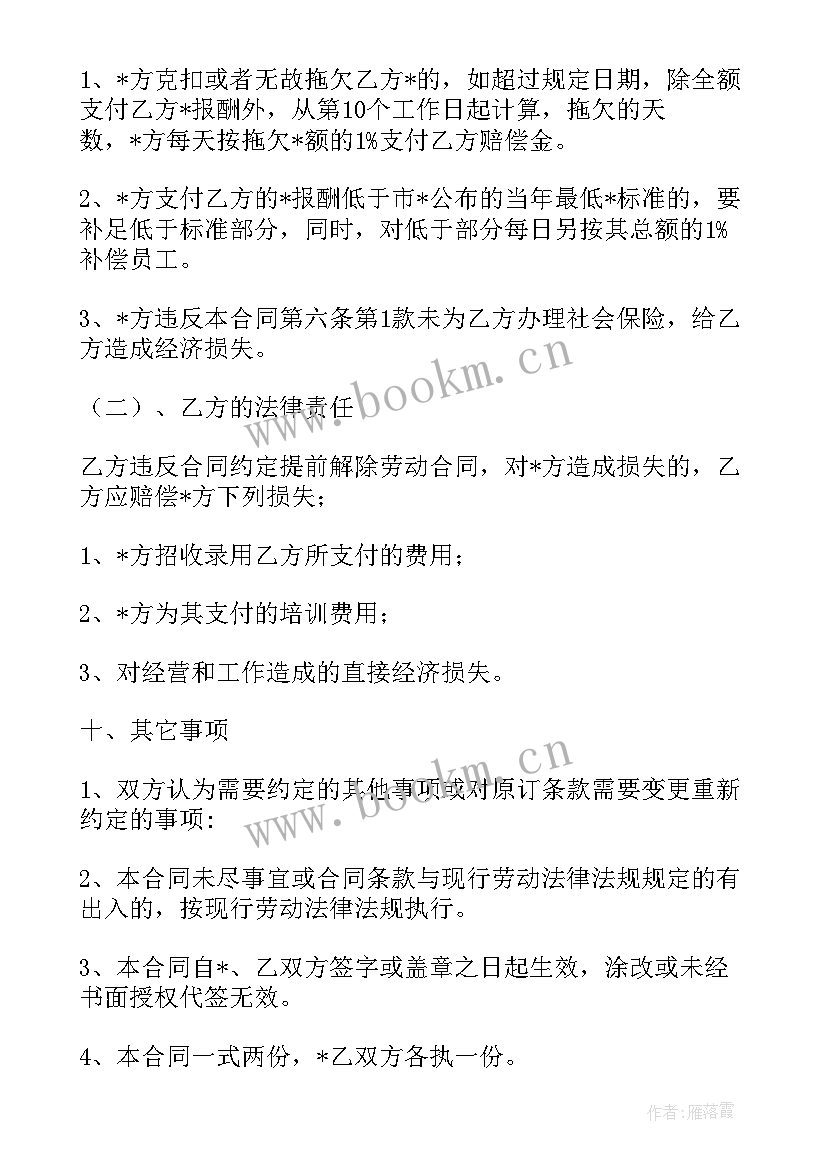 1、*方克扣或者无故拖欠乙方*的，如超过规定日期，除全额支付乙方*报酬外，从第10个工作日起计算，拖欠的天数，*方每天按拖欠*额的1%支付乙方赔偿金。

2、*方支付乙方的*报酬低于市*公布的当年最低*标准的，要补足低于标准部分，同时，对低于部分每日另按其总额的1%补偿员工。

3、*方违反本合同第六条第1款未为乙方办理社会保险，给乙方造成经济损失。

（二）、乙方的法律责任

乙方违反合同约定提前解除劳动合同，对*方造成损失的，乙方应赔偿*方下列损失；

1、*方招收录用乙方所支付的费用；

2、*方为其支付的培训费用；

3、对经营和工作造成的直接经济损失。

十、其它事项

1、双方认为需要约定的其他事项或对原订条款需要变更重新约定的事项：

2、本合同未尽事宜或合同条款与现行劳动法律法规规定的有出入的，按现行劳动法律法规执行。

3、本合同自*、乙双方签字或盖章之日起生效，涂改或未经书面授权代签无效。

4、本合同一式两份，*乙双方各执一份。

www.bookm.cn

www.bookm.cn

作者：雁落霞